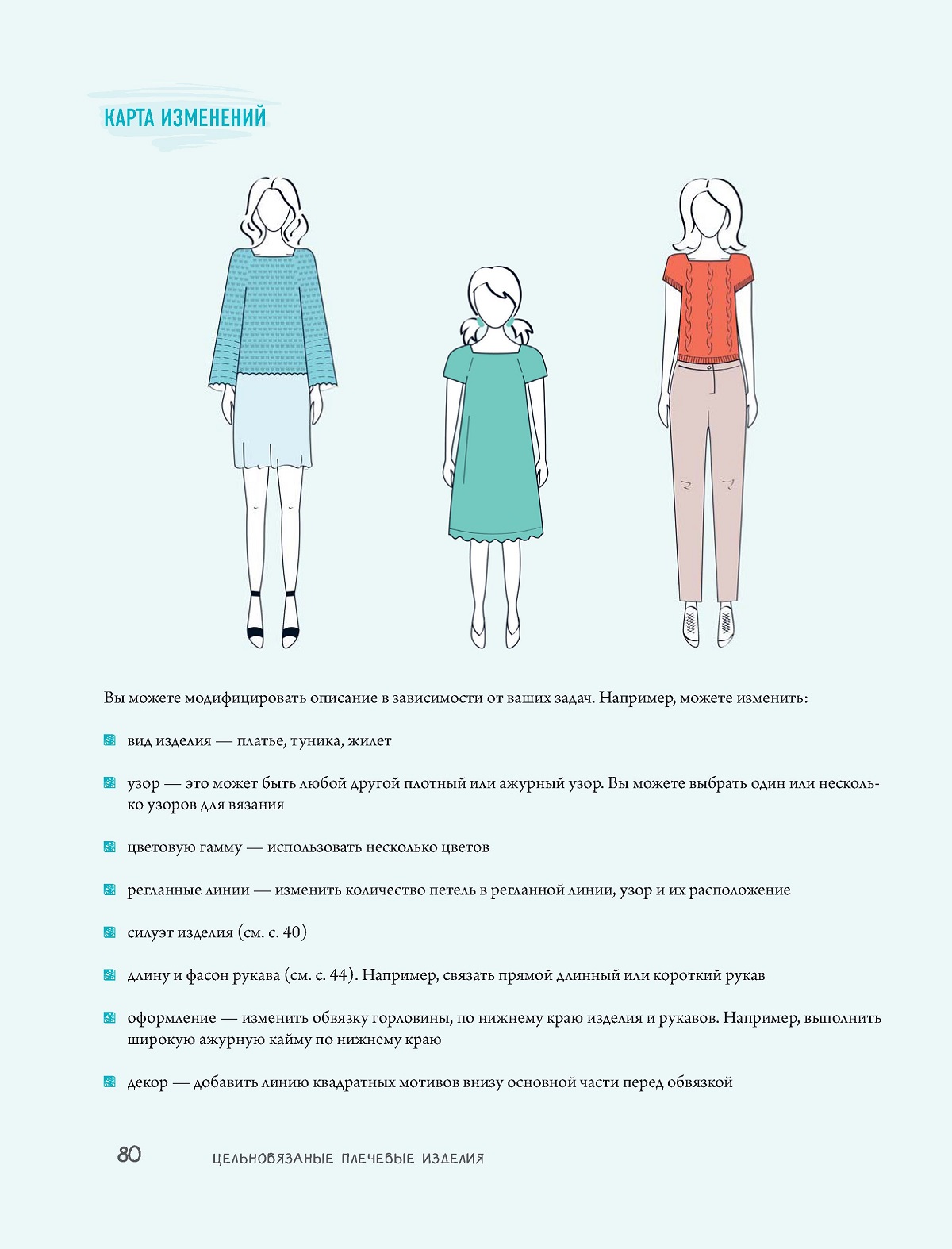 КАРТА ИЗМЕНЕНИЙ

Вы можете модифицировать описание в зависимости от ваших задач. Например, можете изменить:

вид изделия — платье, туника, жилет

узор — это может быть любой другой плотный или ажурный узор. Вы можете выбрать один или несколько узоров для вязания

цветовую гамму — использовать несколько цветов

регланные линии — изменить количество петель в регланной линии, узор и их расположение

силуэт изделия (см. с. 40)

длину и фасон рукава (см. с. 44). Например, связать прямой длинный или короткий рукав

оформление — изменить обвязку горловины, по нижнему краю изделия и рукавов. Например, выполнить широкую ажурную кайму по нижнему краю

декор — добавить линию квадратных мотивов внизу основной части перед обвязкой

80 ЦЕЛЬНОВЯЗАНЫЕ ПЛЕЧЕВЫЕ ИЗДЕЛИЯ